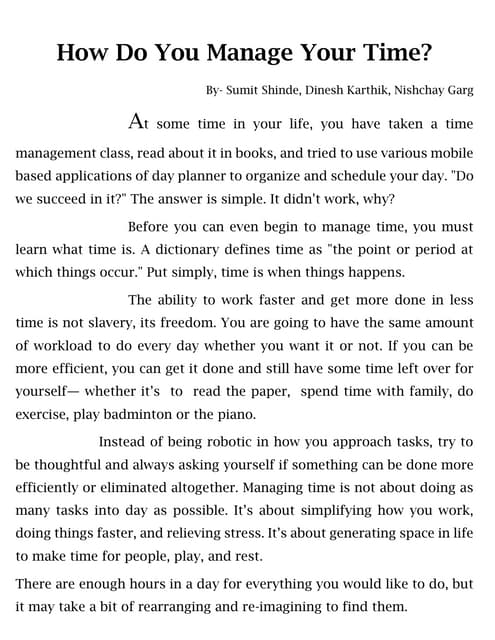 How Do You Manage Your Time?

By- Sumit Shinde, Dinesh Karthik, Nishchay Garg

At some time in your life, you have taken a time management class, read about it in books, and tried to use various mobile based applications of day planner to organize and schedule your day. "Do we succeed in it?" The answer is simple. It didn't work, why?

Before you can even begin to manage time, you must learn what time is. A dictionary defines time as "the point or period at which things occur." Put simply, time is when things happens.

The ability to work faster and get more done in less time is not slavery, its freedom. You are going to have the same amount of workload to do every day whether you want it or not. If you can be more efficient, you can get it done and still have some time left over for yourself— whether it's to read the paper, spend time with family, do exercise, play badminton or the piano.

Instead of being robotic in how you approach tasks, try to be thoughtful and always asking yourself if something can be done more efficiently or eliminated altogether. Managing time is not about doing as many tasks into day as possible. It's about simplifying how you work, doing things faster, and relieving stress. It's about generating space in life to make time for people, play, and rest.

There are enough hours in a day for everything you would like to do, but it may take a bit of rearranging and re-imagining to find them.